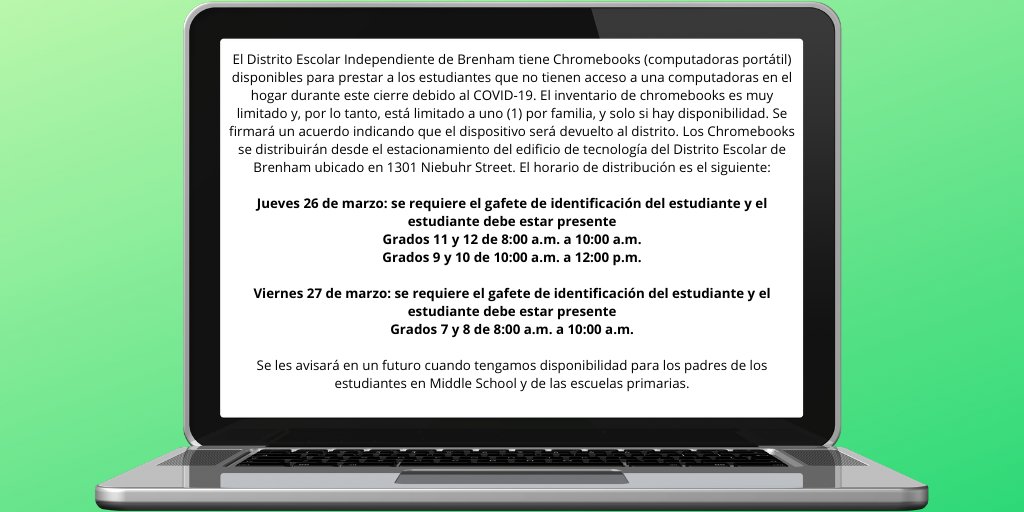 El Distrito Escolar Independiente de Brenham tiene Chromebooks (computadoras portátil) disponibles para prestar a los estudiantes que no tienen acceso a una computadoras en el hogar durante este cierre debido al COVID-19. El inventario de chromebooks es muy limitado y, por lo tanto, está limitado a uno (1) por familia, y solo si hay disponibilidad. Se firmará un acuerdo indicando que el dispositivo será devuelto al distrito. Los Chromebooks se distribuirán desde el estacionamiento del edificio de tecnología del Distrito Escolar de Brenham ubicado en 1301 Niebuhr Street. El horario de distribución es el siguiente:

Jueves 26 de marzo: se requiere el gafete de identificación del estudiante y el estudiante debe estar presente
Grados 11 y 12 de 8:00 a.m. a 10:00 a.m.
Grados 9 y 10 de 10:00 a.m. a 12:00 p.m.

Viernes 27 de marzo: se requiere el gafete de identificación del estudiante y el estudiante debe estar presente
Grados 7 y 8 de 8:00 a.m. a 10:00 a.m.

Se les avisará en un futuro cuando tengamos disponibilidad para los padres de los estudiantes en Middle School y de las escuelas primarias.